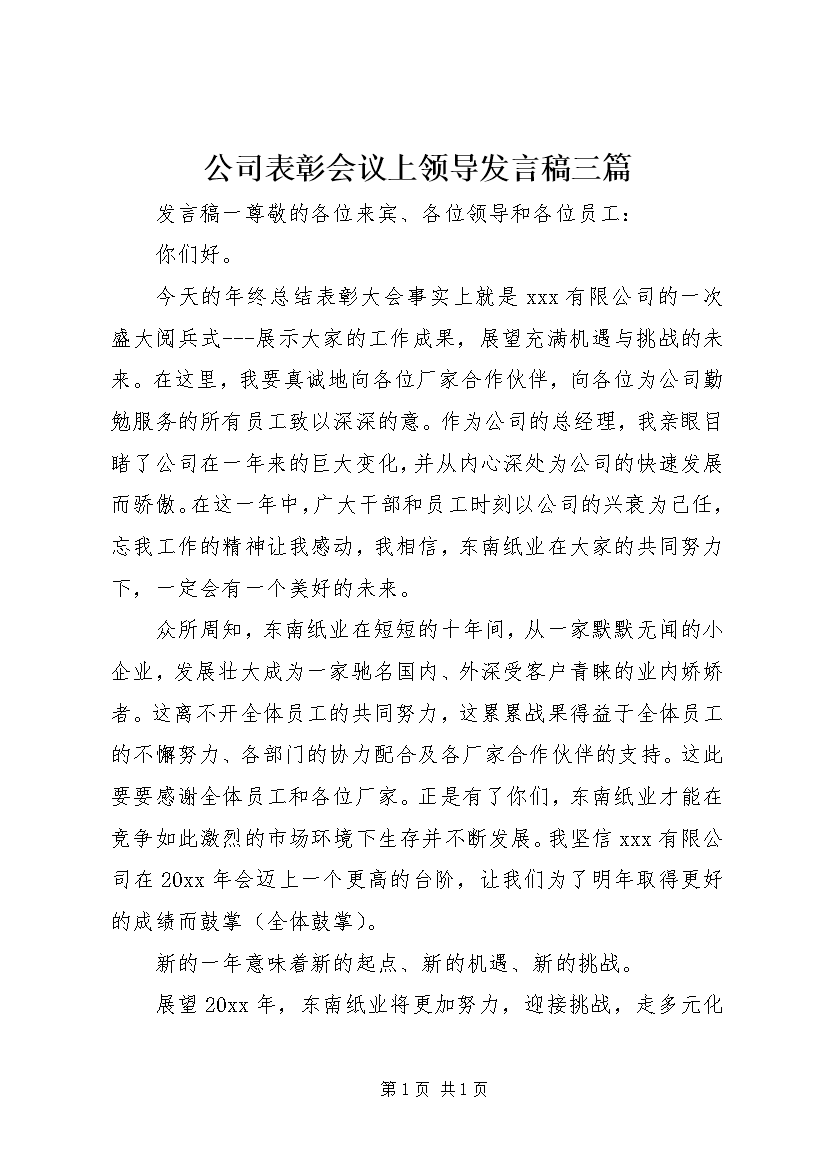 公司表彰会议上领导发言稿三篇

发言稿一尊敬的各位来宾、各位领导和各位员工：

你们好。

今天的年终总结表彰大会事实上就是 xxx 有限公司的一次盛大阅兵式---展示大家的工作成果，展望充满机遇与挑战的未来。在这里，我要真诚地向各位厂家合作伙伴，向各位为公司勤勉服务的所有员工致以深深的意。作为公司的总经理，我亲眼目睹了公司在一年来的巨大变化，并从内心深处为公司的快速发展而骄傲。在这一年中，广大干部和员工时刻以公司的兴衰为己任，忘我工作的精神让我感动，我相信，东南纸业在大家的共同努力下，一定会有一个美好的未来。

众所周知，东南纸业在短短的十年间，从一家默默无闻的小企业，发展壮大成为一家驰名国内、外深受客户青睐的业内娇娇者。这离不开全体员工的共同努力，这累累战果得益于全体员工的不懈努力、各部门的协力配合及各厂家合作伙伴的支持。这此要要感谢全体员工和各位厂家。正是有了你们，东南纸业才能在竞争如此激烈的市场环境下生存并不断发展。我坚信 xxx 有限公司在 20xx 年会迈上一个更高的台阶，让我们为了明年取得更好的成绩而鼓掌（全体鼓掌）。

新的一年意味着新的起点、新的机遇、新的挑战。

展望 20xx 年，东南纸业将更加努力，迎接挑战，走多元化

第 1 页 共 1 页